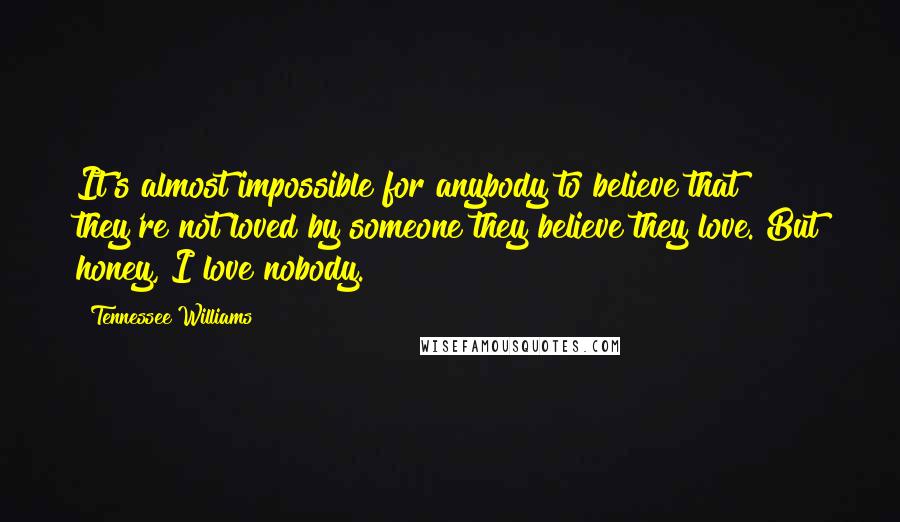 It's almost impossible for anybody to believe that they're not loved by someone they believe they love. But honey, I love nobody.

Tennessee Williams

WISEFAMOUSQUOTES.COM